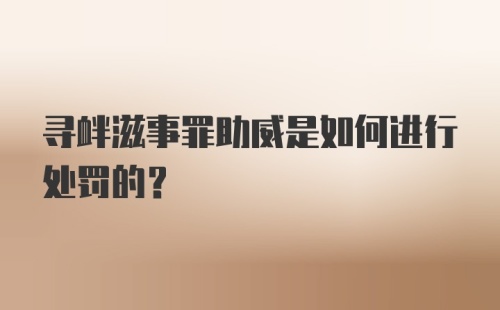 寻衅滋事罪助威是如何进行处罚的？